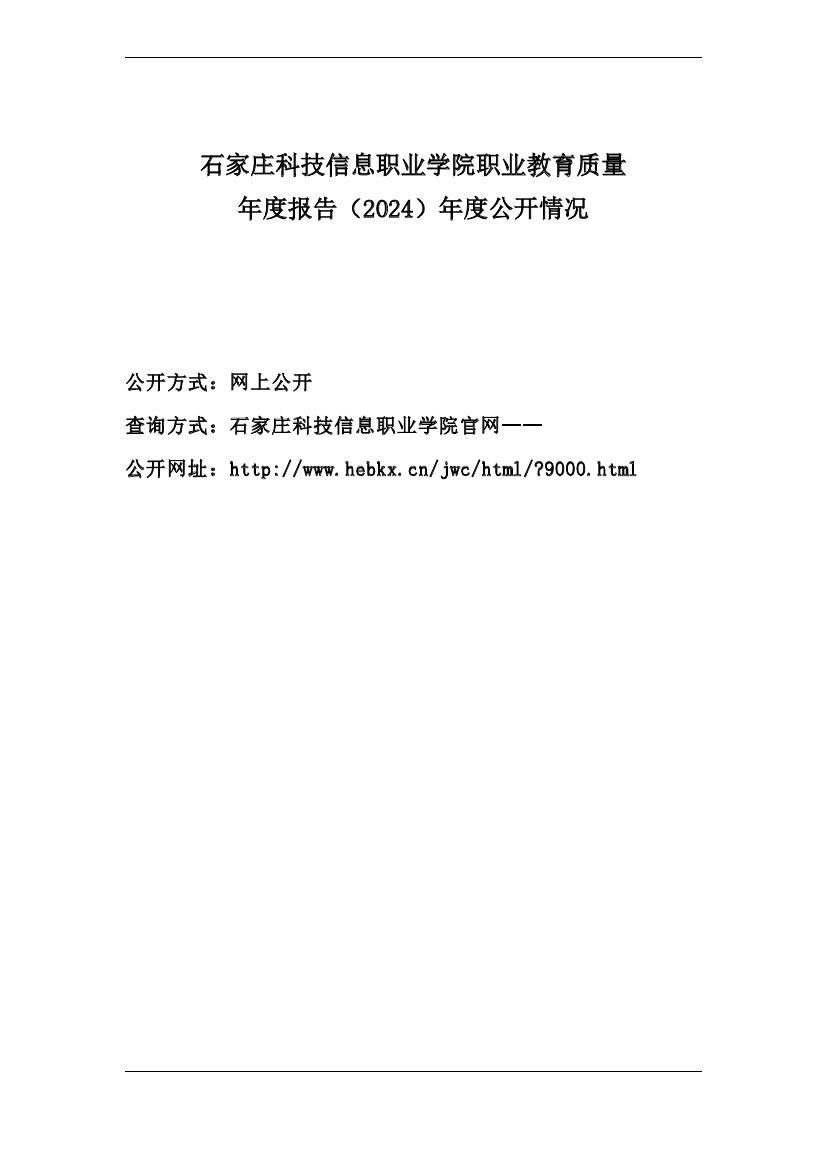 石家庄科技信息职业学院职业教育质量
年度报告（2024）年度公开情况

公开方式：网上公开

查询方式：石家庄科技信息职业学院官网——

公开网址：http://www.hebkx.cn/jwc/html/?9000.html